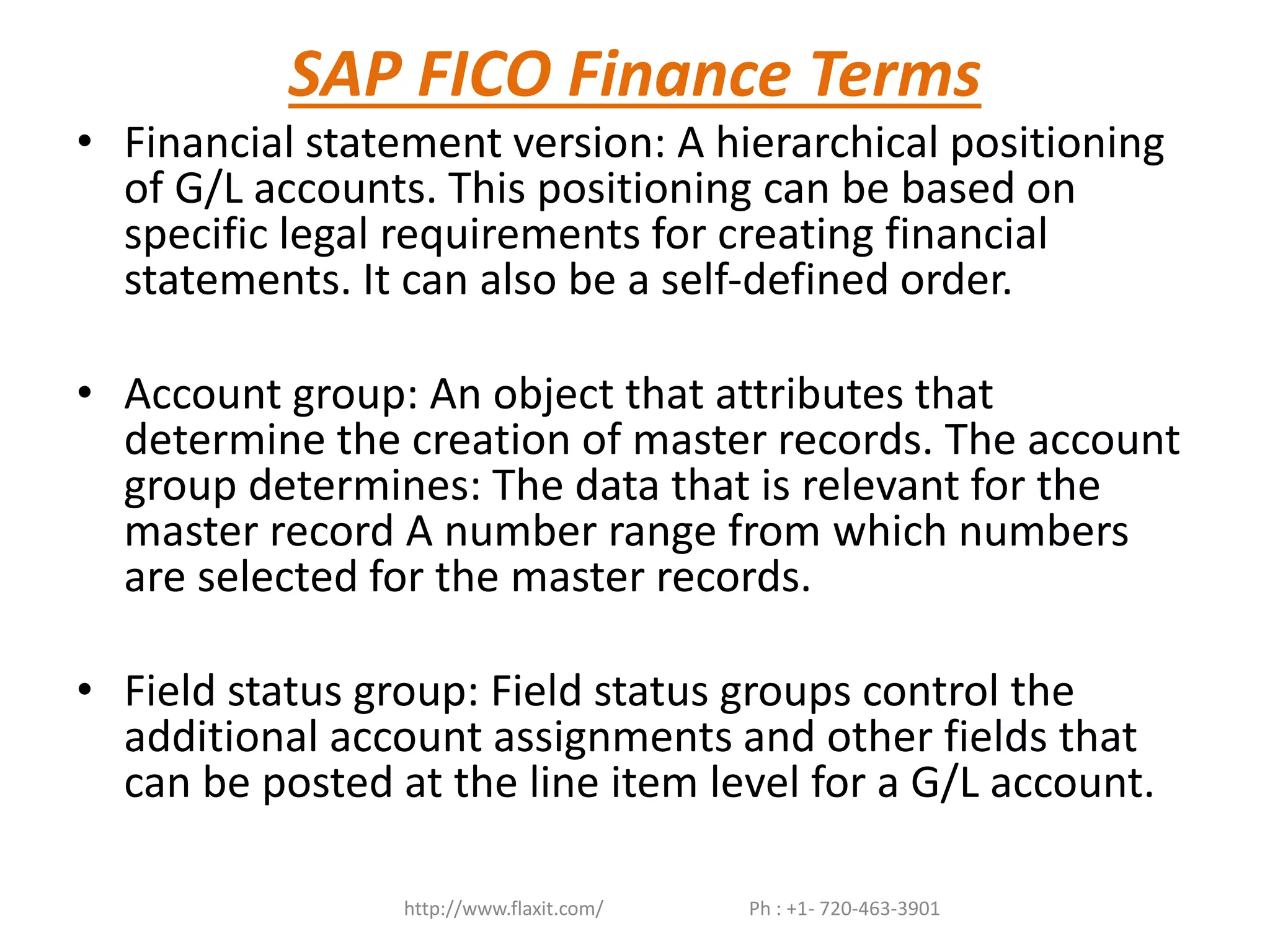 SAP FICO Finance Terms

• Financial statement version: A hierarchical positioning of G/L accounts. This positioning can be based on specific legal requirements for creating financial statements. It can also be a self-defined order.

• Account group: An object that attributes that determine the creation of master records. The account group determines: The data that is relevant for the master record A number range from which numbers are selected for the master records.

• Field status group: Field status groups control the additional account assignments and other fields that can be posted at the line item level for a G/L account.

http://www.flaxit.com/ Ph : +1- 720-463-3901